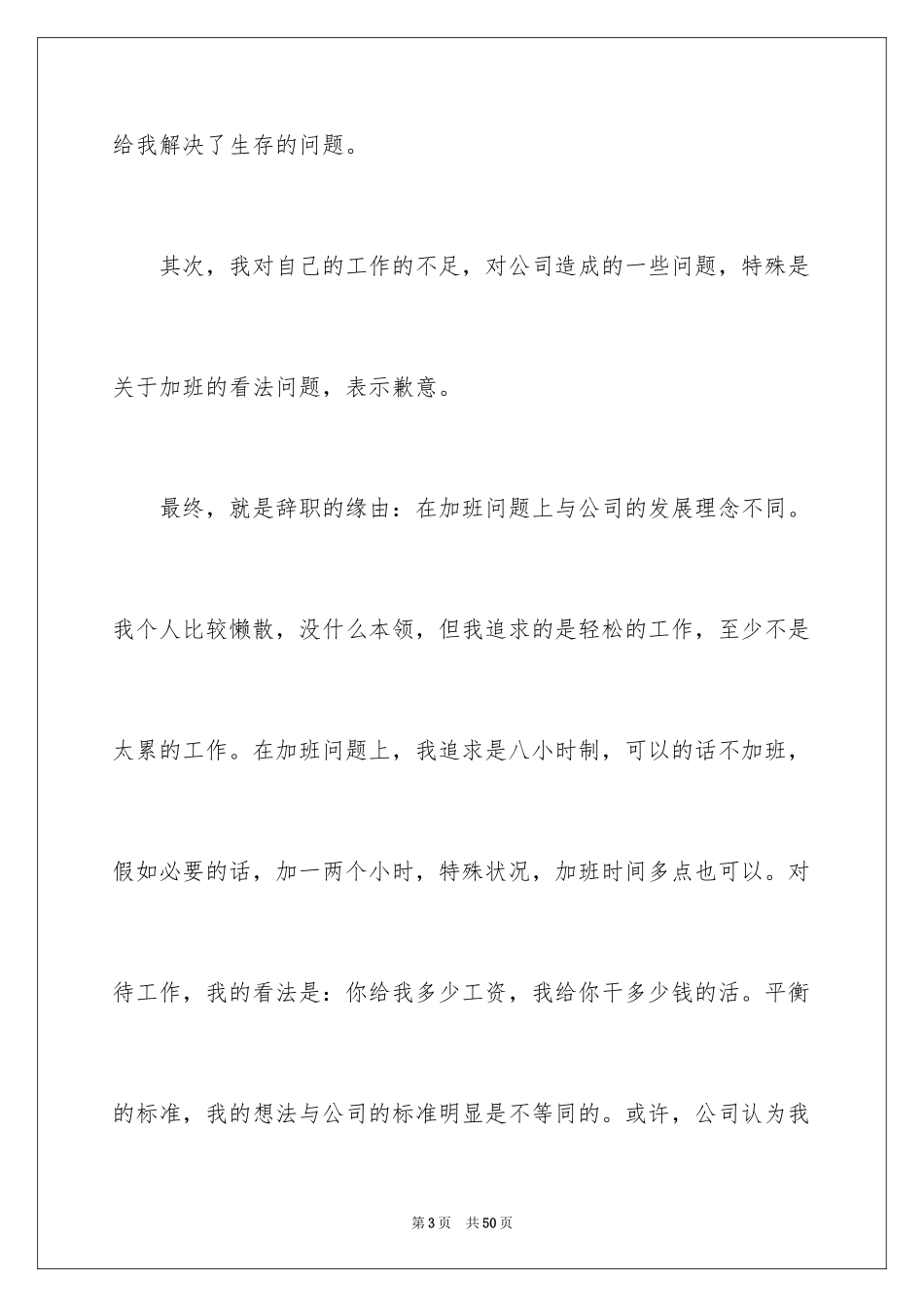 给我解决了生存的问题。

其次，我对自己的工作的不足，对公司造成的一些问题，特殊是关于加班的看法问题，表示歉意。

最终，就是辞职的缘由：在加班问题上与公司的发展理念不同。我个人比较懒散，没什么本领，但我追求的是轻松的工作，至少不是太累的工作。在加班问题上，我追求是八小时制，可以的话不加班，假如必要的话，加一两个小时，特殊状况，加班时间多点也可以。对待工作，我的看法是：你给我多少工资，我给你干多少钱的活。平衡的标准，我的想法与公司的标准明显是不等同的。或许，公司认为我

第3页　共50页